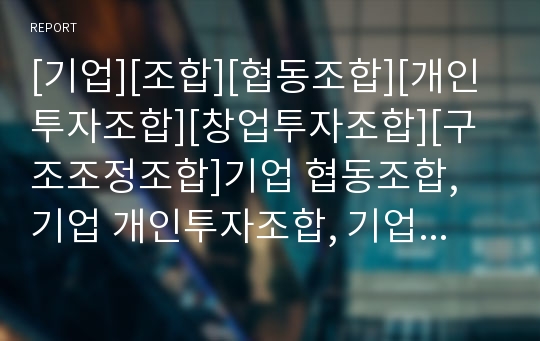 REPORT

[기업][조합][협동조합][개인투자조합][창업투자조합][구조조정조합]기업 협동조합, 기업 개인투자조합, 기업...